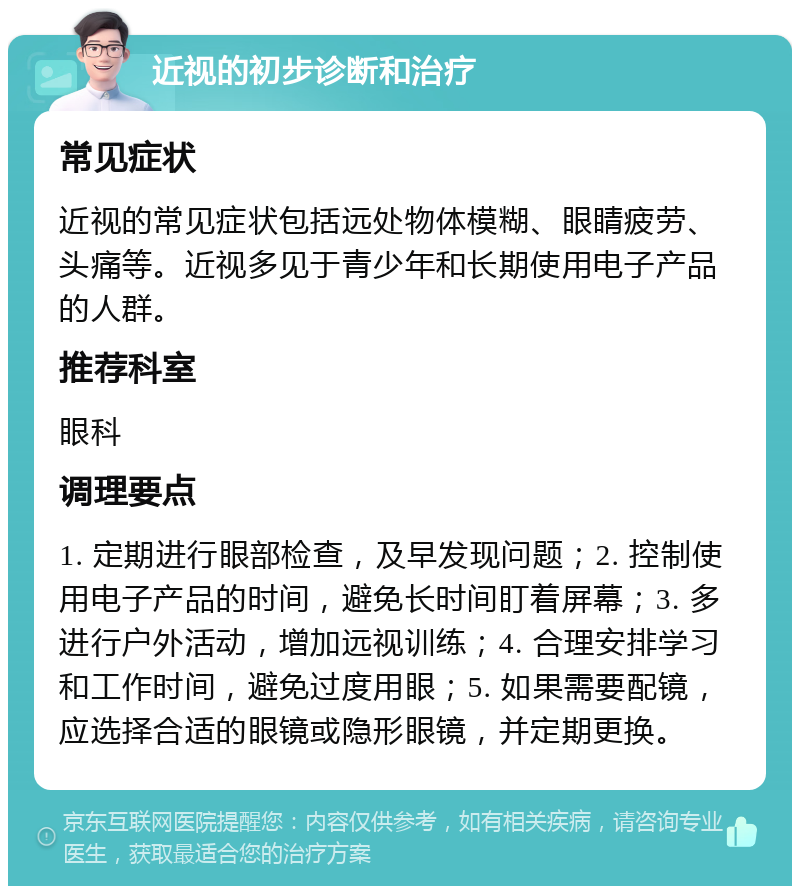 近视的初步诊断和治疗

常见症状

近视的常见症状包括远处物体模糊、眼睛疲劳、头痛等。近视多见于青少年和长期使用电子产品的人群。

推荐科室

眼科

调理要点

1. 定期进行眼部检查，及早发现问题；2. 控制使用电子产品的时间，避免长时间盯着屏幕；3. 多进行户外活动，增加远视训练；4. 合理安排学习和工作时间，避免过度用眼；5. 如果需要配镜，应选择合适的眼镜或隐形眼镜，并定期更换。

京东互联网医院提醒您：内容仅供参考，如有相关疾病，请咨询专业医生，获取最适合您的治疗方案